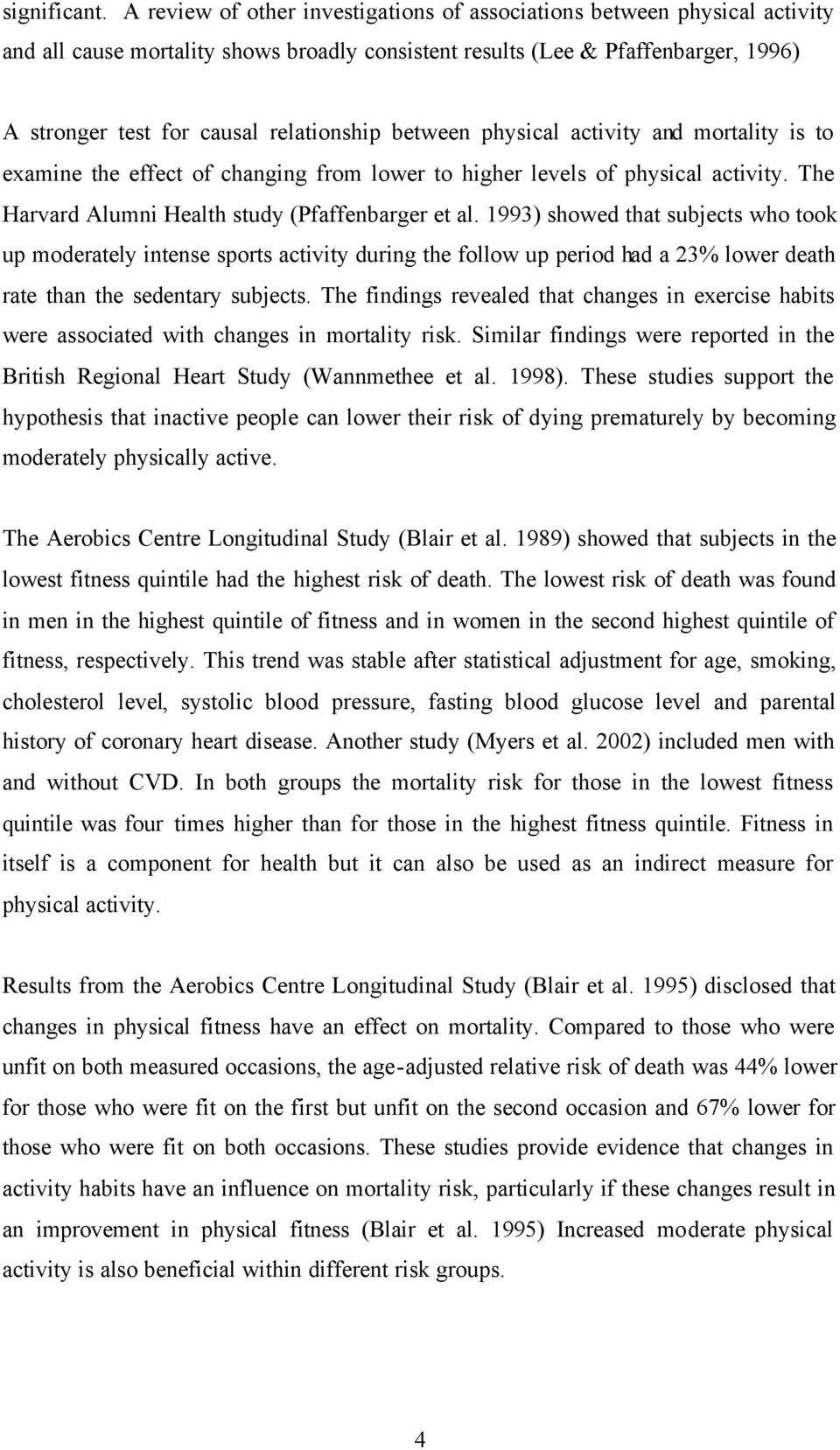 significant. A review of other investigations of associations between physical activity and all cause mortality shows broadly consistent results (Lee & Pfaffenbarger, 1996) A stronger test for causal relationship between physical activity and mortality is to examine the effect of changing from lower to higher levels of physical activity. The Harvard Alumni Health study (Pfaffenbarger et al. 1993) showed that subjects who took up moderately intense sports activity during the follow up period had a 23% lower death rate than the sedentary subjects. The findings revealed that changes in exercise habits were associated with changes in mortality risk. Similar findings were reported in the British Regional Heart Study (Wannmethee et al. 1998). These studies support the hypothesis that inactive people can lower their risk of dying prematurely by becoming moderately physically active.

The Aerobics Centre Longitudinal Study (Blair et al. 1989) showed that subjects in the lowest fitness quintile had the highest risk of death. The lowest risk of death was found in men in the highest quintile of fitness and in women in the second highest quintile of fitness, respectively. This trend was stable after statistical adjustment for age, smoking, cholesterol level, systolic blood pressure, fasting blood glucose level and parental history of coronary heart disease. Another study (Myers et al. 2002) included men with and without CVD. In both groups the mortality risk for those in the lowest fitness quintile was four times higher than for those in the highest fitness quintile. Fitness in itself is a component for health but it can also be used as an indirect measure for physical activity.

Results from the Aerobics Centre Longitudinal Study (Blair et al. 1995) disclosed that changes in physical fitness have an effect on mortality. Compared to those who were unfit on both measured occasions, the age-adjusted relative risk of death was 44% lower for those who were fit on the first but unfit on the second occasion and 67% lower for those who were fit on both occasions. These studies provide evidence that changes in activity habits have an influence on mortality risk, particularly if these changes result in an improvement in physical fitness (Blair et al. 1995) Increased moderate physical activity is also beneficial within different risk groups.

4